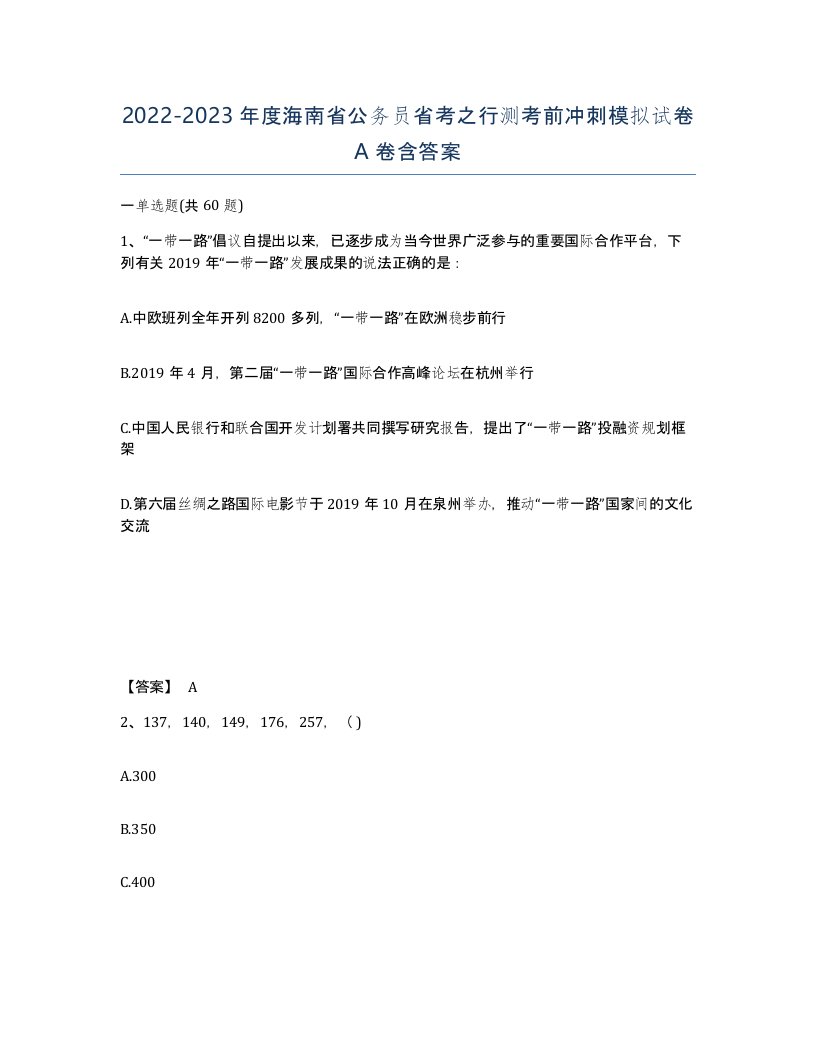 2022-2023年度海南省公务员省考之行测考前冲刺模拟试卷A卷含答案

一单选题(共60题)

1、“一带一路”倡议自提出以来，已逐步成为当今世界广泛参与的重要国际合作平台，下列有关2019年“一带一路”发展成果的说法正确的是：

A.中欧班列全年开列8200多列，“一带一路”在欧洲稳步前行

B.2019年4月，第二届“一带一路”国际合作高峰论坛在杭州举行

C.中国人民银行和联合国开发计划署共同撰写研究报告，提出了“一带一路”投融资规划框架

D.第六届丝绸之路国际电影节于2019年10月在泉州举办，推动“一带一路”国家间的文化交流

【答案】 A

2、137，140，149，176，257，（ ）

A.300

B.350

C.400